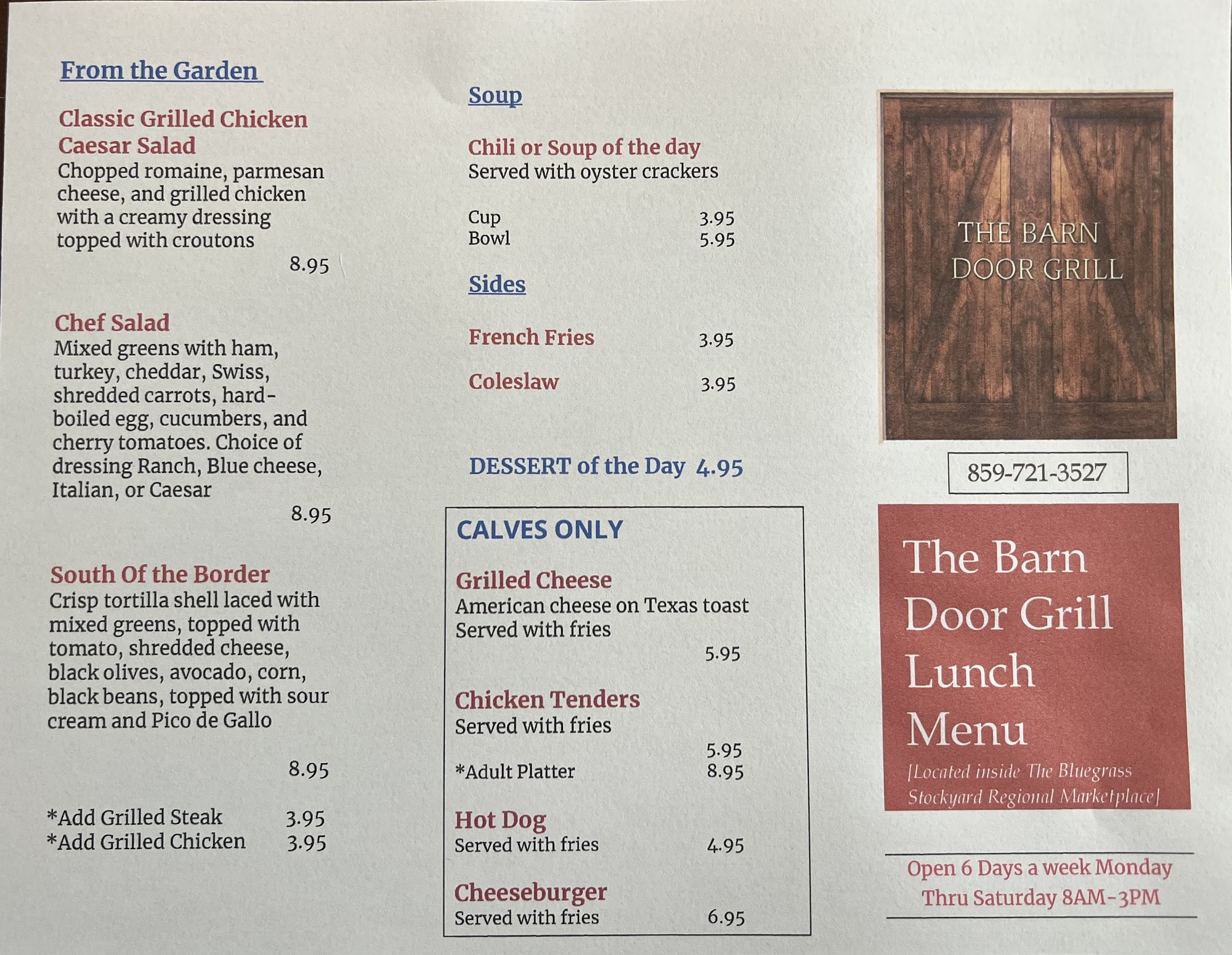 From the Garden

Classic Grilled Chicken Caesar Salad
Chopped romaine, parmesan cheese, and grilled chicken with a creamy dressing topped with croutons
8.95

Chef Salad
Mixed greens with ham, turkey, cheddar, Swiss, shredded carrots, hard-boiled egg, cucumbers, and cherry tomatoes. Choice of dressing Ranch, Blue cheese, Italian, or Caesar
8.95

South Of the Border
Crisp tortilla shell laced with mixed greens, topped with tomato, shredded cheese, black olives, avocado, corn, black beans, topped with sour cream and Pico de Gallo
8.95

*Add Grilled Steak 3.95
*Add Grilled Chicken 3.95

Soup

Chili or Soup of the day
Served with oyster crackers

Cup 3.95
Bowl 5.95

Sides

French Fries 3.95

Coleslaw 3.95

DESSERT of the Day 4.95

CALVES ONLY

Grilled Cheese
American cheese on Texas toast
Served with fries
5.95

Chicken Tenders
Served with fries
5.95
*Adult Platter 8.95

Hot Dog
Served with fries 4.95

Cheeseburger
Served with fries 6.95

THE BARN DOOR GRILL

859-721-3527

The Barn Door Grill Lunch Menu
[Located inside The Bluegrass Stockyard Regional Marketplace]

Open 6 Days a week Monday Thru Saturday 8AM-3PM